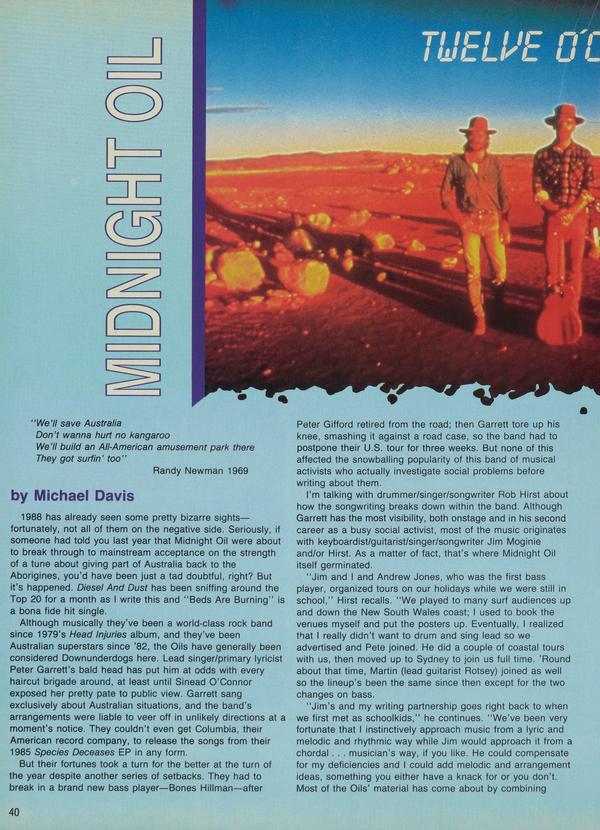 MIDNIGHT OIL

TWELVE O'C

"We'll save Australia
Don't wanna hurt no kangaroo
We'll build an All-American amusement park there
They got surfin' too"
Randy Newman 1969

by Michael Davis

1988 has already seen some pretty bizarre sights—fortunately, not all of them on the negative side. Seriously, if someone had told you last year that Midnight Oil were about to break through to mainstream acceptance on the strength of a tune about giving part of Australia back to the Aborigines, you'd have been just a tad doubtful, right? But it's happened. Diesel And Dust has been sniffing around the Top 20 for a month as I write this and "Beds Are Burning" is a bona fide hit single.

Although musically they've been a world-class rock band since 1979's Head Injuries album, and they've been Australian superstars since '82, the Oils have generally been considered Downunderdogs here. Lead singer/primary lyricist Peter Garrett's bald head has put him at odds with every haircut brigade around, at least until Sinead O'Connor exposed her pretty pate to public view. Garrett sang exclusively about Australian situations, and the band's arrangements were liable to veer off in unlikely directions at a moment's notice. They couldn't even get Columbia, their American record company, to release the songs from their 1985 Species Deceases EP in any form.

But their fortunes took a turn for the better at the turn of the year despite another series of setbacks. They had to break in a brand new bass player—Bones Hillman—after Peter Gifford retired from the road; then Garrett tore up his knee, smashing it against a road case, so the band had to postpone their U.S. tour for three weeks. But none of this affected the snowballing popularity of this band of musical activists who actually investigate social problems before writing about them.

I'm talking with drummer/singer/songwriter Rob Hirst about how the songwriting breaks down within the band. Although Garrett has the most visibility, both onstage and in his second career as a busy social activist, most of the music originates with keyboardist/guitarist/singer/songwriter Jim Moginie and/or Hirst. As a matter of fact, that's where Midnight Oil itself germinated.

"Jim and I and Andrew Jones, who was the first bass player, organized tours on our holidays while we were still in school," Hirst recalls. "We played to many surf audiences up and down the New South Wales coast; I used to book the venues myself and put the posters up. Eventually, I realized that I really didn't want to drum and sing lead so we advertised and Pete joined. He did a couple of coastal tours with us, then moved up to Sydney to join us full time. 'Round about that time, Martin (lead guitarist Rotsey) joined as well so the lineup's been the same since then except for the two changes on bass.

"Jim's and my writing partnership goes right back to when we first met as schoolkids," he continues. "We've been very fortunate that I instinctively approach music from a lyric and melodic and rhythmic way while Jim would approach it from a chordal . . . musician's way, if you like. He could compensate for my deficiencies and I could add melodic and arrangement ideas, something you either have a knack for or you don't. Most of the Oils' material has come about by combining

40